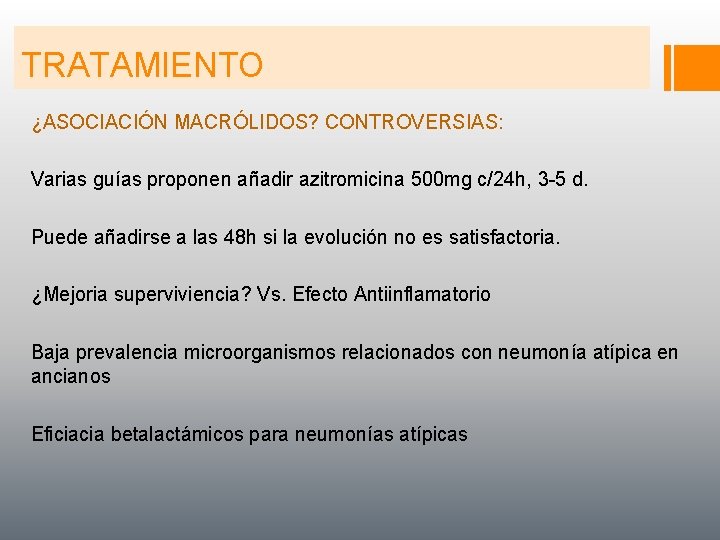 TRATAMIENTO

¿ASOCIACIÓN MACRÓLIDOS? CONTROVERSIAS:

Varias guías proponen añadir azitromicina 500mg c/24h, 3-5 d.

Puede añadirse a las 48h si la evolución no es satisfactoria.

¿Mejoria superviviencia? Vs. Efecto Antiinflamatorio

Baja prevalencia microorganismos relacionados con neumonía atípica en ancianos

Eficiacia betalactámicos para neumonías atípicas